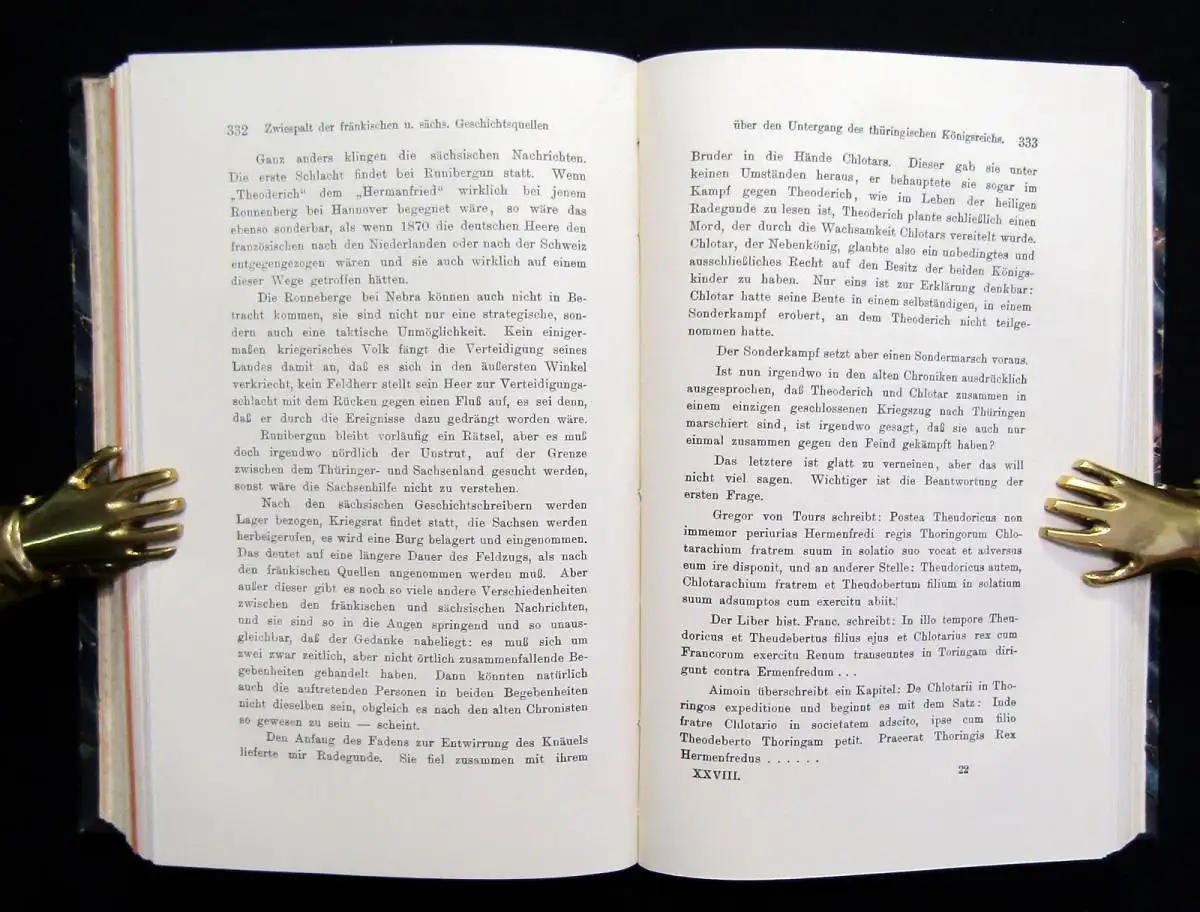 332 Zwiespalt der fränkischen u. sächs. Geschichtsquellen

Ganz anders klingen die sächsischen Nachrichten. Die erste Schlacht findet bei Runibergun statt. Wenn „Theoderich“ dem „Hermanfried“ wirklich bei jenem Ronnenberg bei Hannover begegnet wäre, so wäre das ebenso sonderbar, als wenn 1870 die deutschen Heere den französischen nach den Niederlanden oder nach der Schweiz entgegengezogen wären und sie auch wirklich auf einem dieser Wege getroffen hätten.

Die Ronneberge bei Nebra können auch nicht in Betracht kommen, sie sind nicht nur eine strategische, sondern auch eine taktische Unmöglichkeit. Kein einigermaßen kriegerisches Volk fängt die Verteidigung seines Landes damit an, daß es sich in den äußersten Winkel verkriecht, kein Feldherr stellt sein Heer zur Verteidigungsschlacht mit dem Rücken gegen einen Fluß auf, es sei denn, daß er durch die Ereignisse dazu gedrängt worden wäre.

Runibergun bleibt vorläufig ein Rätsel, aber es muß doch irgendwo nördlich der Unstrut, auf der Grenze zwischen dem Thüringer- und Sachsenland gesucht werden, sonst wäre die Sachsenhilfe nicht zu verstehen.

Nach den sächsischen Geschichtschreibern werden Lager bezogen, Kriegsrat findet statt, die Sachsen werden herbeigerufen, es wird eine Burg belagert und eingenommen. Das deutet auf eine längere Dauer des Feldzugs, als nach den fränkischen Quellen angenommen werden muß. Aber außer dieser gibt es noch so viele andere Verschiedenheiten zwischen den fränkischen und sächsischen Nachrichten, und sie sind so in die Augen springend und so unausgleichbar, daß der Gedanke naheliegt: es muß sich um zwei zwar zeitlich, aber nicht örtlich zusammenfallende Begebenheiten gehandelt haben. Dann könnten natürlich auch die auftretenden Personen in beiden Begebenheiten nicht dieselben sein, obgleich es nach den alten Chronisten so gewesen zu sein — scheint.

Den Anfang des Fadens zur Entwirrung des Knäuels lieferte mir Radegunde. Sie fiel zusammen mit ihrem

über den Untergang des thüringischen Königsreichs. 333

Bruder in die Hände Chlotars. Dieser gab sie unter keinen Umständen heraus, er behauptete sie sogar im Kampf gegen Theoderich, wie im Leben der heiligen Radegunde zu lesen ist, Theoderich plante schließlich einen Mord, der durch die Wachsamkeit Chlotars vereitelt wurde. Chlotar, der Nebenkönig, glaubte also ein unbedingtes und ausschließliches Recht auf den Besitz der beiden Königskinder zu haben. Nur eins ist zur Erklärung denkbar: Chlotar hatte seine Beute in einem selbständigen, in einem Sonderkampf erobert, an dem Theoderich nicht teilgenommen hatte.

Der Sonderkampf setzt aber einen Sondermarsch voraus.

Ist nun irgendwo in den alten Chroniken ausdrücklich ausgesprochen, daß Theoderich und Chlotar zusammen in einem einzigen geschlossenen Kriegszug nach Thüringen marschiert sind, ist irgendwo gesagt, daß sie auch nur einmal zusammen gegen den Feind gekämpft haben?

Das letztere ist glatt zu verneinen, aber das will nicht viel sagen. Wichtiger ist die Beantwortung der ersten Frage.

Gregor von Tours schreibt: Postea Theudoricus non immemor periurias Hermenfredi regis Thoringorum Chlotarachium fratrem suum in solatio suo vocat et adversus eum ire disponit, und an anderer Stelle: Theudoricus autem, Chlotarachium fratrem et Theudobertum filium in solatium suum adsumptos cum exercitu abiit.

Der Liber hist. Franc. schreibt: In illo tempore Theudoricus et Theudebertus filius ejus et Chlotarius rex cum Francorum exercitu Renum transeuntes in Toringam dirigunt contra Ermenfredum . . .

Aimoin überschreibt ein Kapitel: De Chlotarii in Thoringos expeditione und beginnt es mit dem Satz: Inde fratre Chlotario in societatem adscito, ipse cum filio Theodeberto Thoringam petit. Praeerat Thoringis Rex Hermenfredus . . . . . .

XXVIII. 22